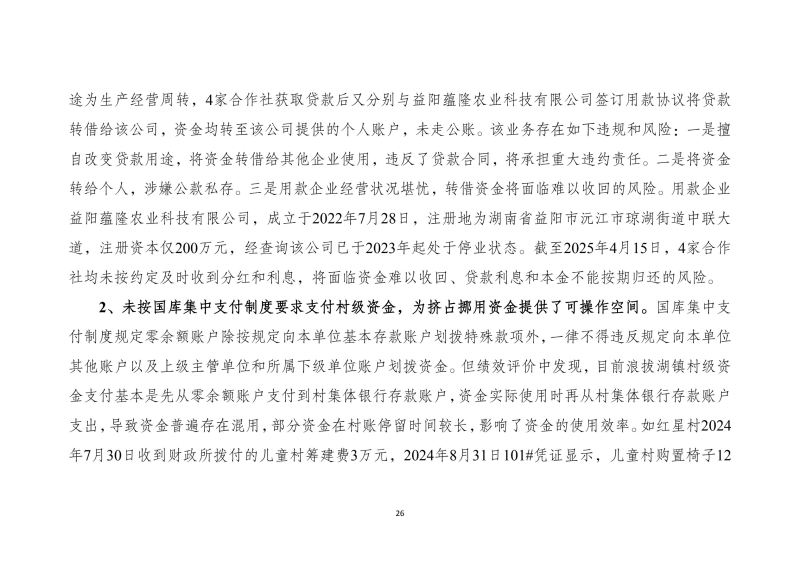 途为生产经营周转，4家合作社获取贷款后又分别与益阳蕴隆农业科技有限公司签订用款协议将贷款转借给该公司，资金均转至该公司提供的个人账户，未走公账。该业务存在如下违规和风险：一是擅自改变贷款用途，将资金转借给其他企业使用，违反了贷款合同，将承担重大违约责任。二是将资金转给个人，涉嫌公款私存。三是用款企业经营状况堪忧，转借资金将面临难以收回的风险。用款企业益阳蕴隆农业科技有限公司，成立于2022年7月28日，注册地为湖南省益阳市沅江市琼湖街道中联大道，注册资本仅200万元，经查询该公司已于2023年起处于停业状态。截至2025年4月15日，4家合作社均未按约定及时收到分红和利息，将面临资金难以收回、贷款利息和本金不能按期归还的风险。

2、未按国库集中支付制度要求支付村级资金，为挤占挪用资金提供了可操作空间。国库集中支付制度规定零余额账户除按规定向本单位基本存款账户划拨特殊款项外，一律不得违反规定向本单位其他账户以及上级主管单位和所属下级单位账户划拨资金。但绩效评价中发现，目前浪拔湖镇村级资金支付基本是先从零余额账户支付到村集体银行存款账户，资金实际使用时再从村集体银行存款账户支出，导致资金普遍存在混用，部分资金在村账停留时间较长，影响了资金的使用效率。如红星村2024年7月30日收到财政所拨付的儿童村筹建费3万元，2024年8月31日101#凭证显示，儿童村购置椅子12

26